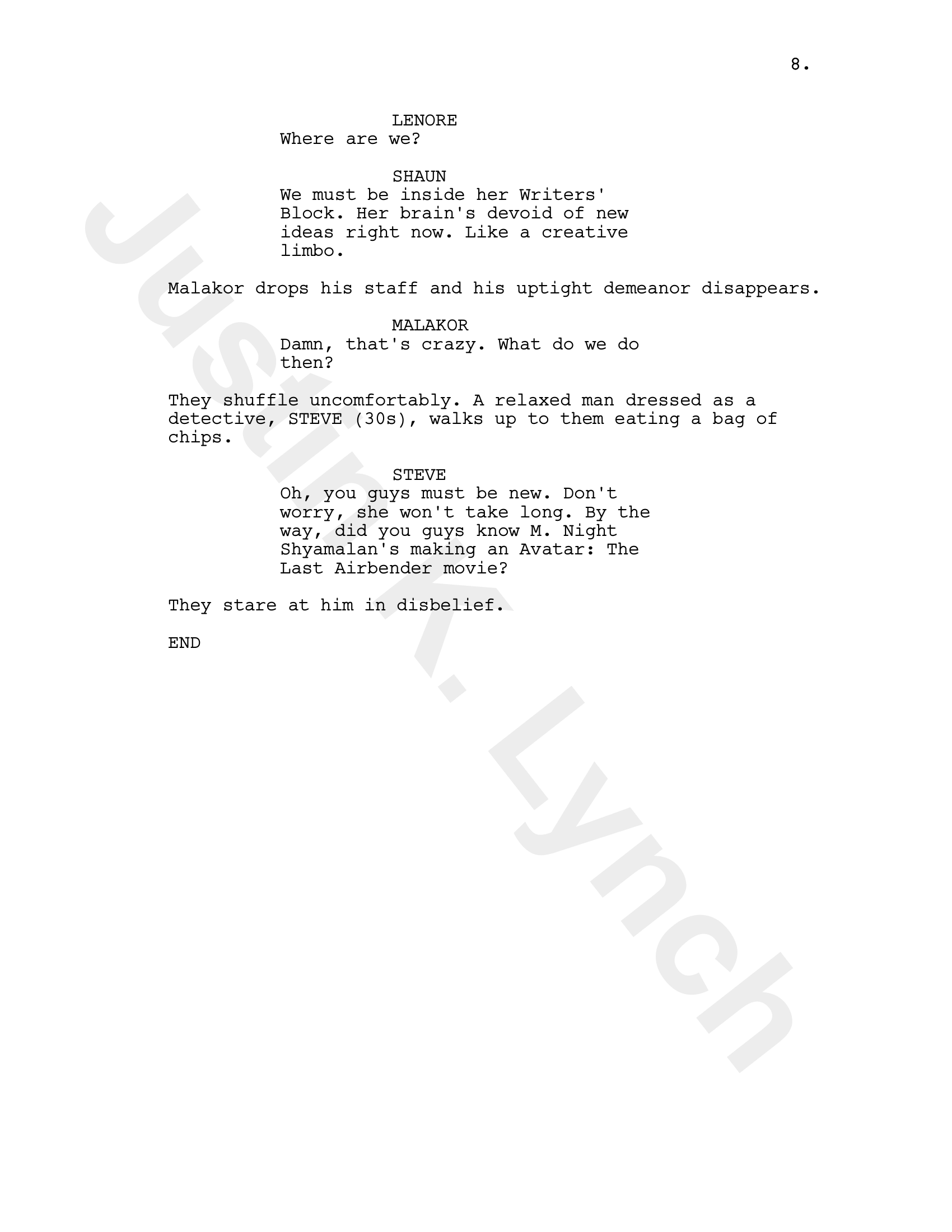 8.

LENORE
Where are we?

SHAUN
We must be inside her Writers' Block. Her brain's devoid of new ideas right now. Like a creative limbo.

Malakor drops his staff and his uptight demeanor disappears.

MALAKOR
Damn, that's crazy. What do we do then?

They shuffle uncomfortably. A relaxed man dressed as a detective, STEVE (30s), walks up to them eating a bag of chips.

STEVE
Oh, you guys must be new. Don't worry, she won't take long. By the way, did you guys know M. Night Shyamalan's making an Avatar: The Last Airbender movie?

They stare at him in disbelief.

END

Justin K. Lynch